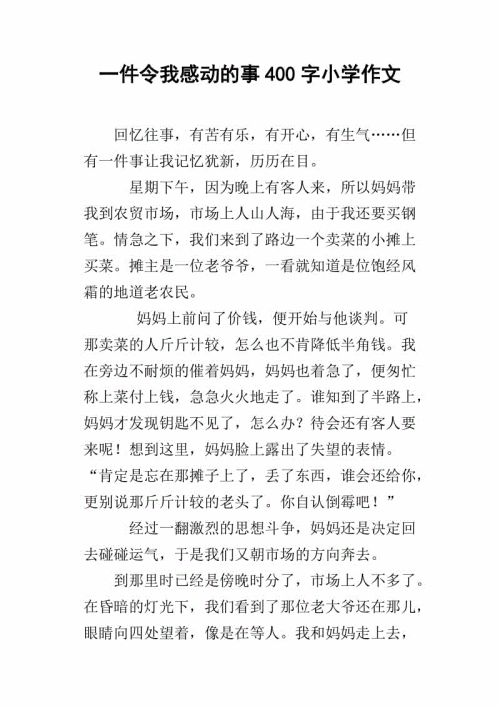 一件令我感动的事 400 字小学作文

回忆往事，有苦有乐，有开心，有生气……但有一件事让我记忆犹新，历历在目。

星期下午，因为晚上有客人来，所以妈妈带我到农贸市场，市场上人山人海，由于我还要买钢笔。情急之下，我们来到了路边一个卖菜的小摊上买菜。摊主是一位老爷爷，一看就知道是位饱经风霜的地道老农民。

妈妈上前问了价钱，便开始与他谈判。可那卖菜的人斤斤计较，怎么也不肯降低半角钱。我在旁边不耐烦的催着妈妈，妈妈也着急了，便匆忙称上菜付上钱，急急火火地走了。谁知到了半路上，妈妈才发现钥匙不见了，怎么办？待会还有客人要来呢！想到这里，妈妈脸上露出了失望的表情。“肯定是忘在那摊子上了，丢了东西，谁会还给你，更别说那斤斤计较的老头了。你自认倒霉吧！”

经过一翻激烈的思想斗争，妈妈还是决定回去碰碰运气，于是我们又朝市场的方向奔去。

到那里时已经是傍晚时分了，市场上人不多了。在昏暗的灯光下，我们看到了那位老大爷还在那儿，眼睛向四处望着，像是在等人。我和妈妈走上去，